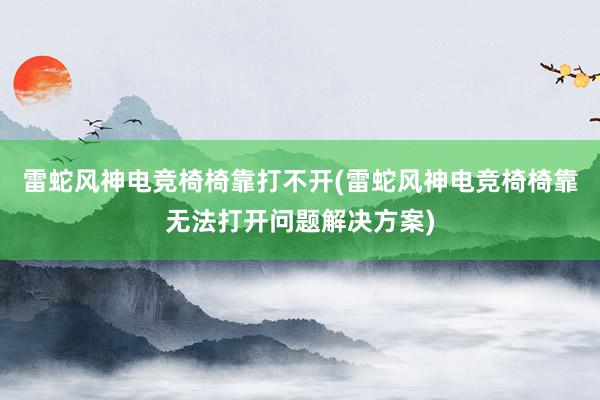 雷蛇风神电竞椅椅靠打不开(雷蛇风神电竞椅椅靠无法打开问题解决方案)